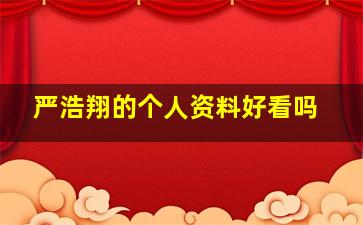 严浩翔的个人资料好看吗